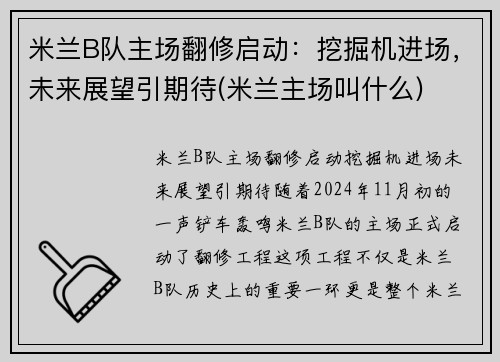 米兰B队主场翻修启动：挖掘机进场，未来展望引期待(米兰主场叫什么)

米兰B队主场翻修启动挖掘机进场未来展望引期待随着2024年11月初的一声铲车轰鸣米兰B队的主场正式启动了翻修工程这项工程不仅是米兰B队历史上的重要一环更是整个米兰